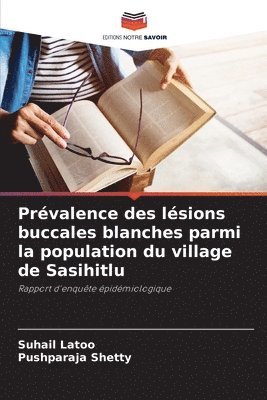 EDITIONS NOTRE SAVOIR

Prévalence des lésions buccales blanches parmi la population du village de Sasihitlu

Rapport d'enquête épidémiologique

Suhail Latoo
Pushparaja Shetty